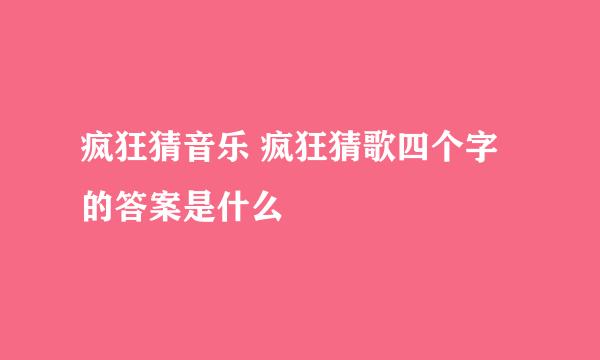 疯狂猜音乐 疯狂猜歌四个字的答案是什么